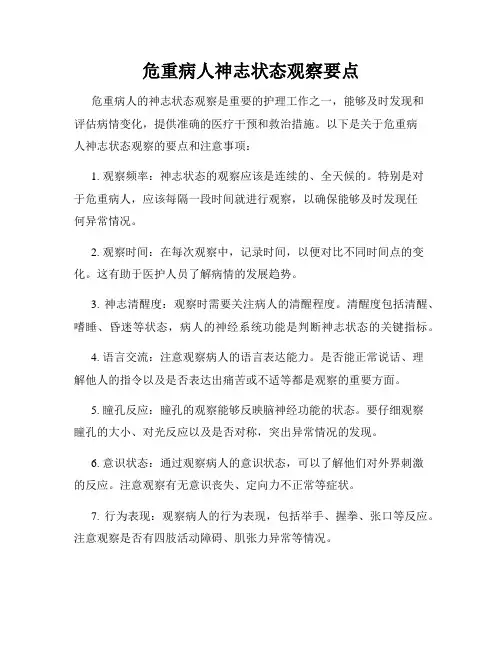 危重病人神志状态观察要点

危重病人的神志状态观察是重要的护理工作之一，能够及时发现和评估病情变化，提供准确的医疗干预和救治措施。以下是关于危重病人神志状态观察的要点和注意事项：

1. 观察频率：神志状态的观察应该是连续的、全天候的。特别是对于危重病人，应该每隔一段时间就进行观察，以确保能够及时发现任何异常情况。

2. 观察时间：在每次观察中，记录时间，以便对比不同时间点的变化。这有助于医护人员了解病情的发展趋势。

3. 神志清醒度：观察时需要关注病人的清醒程度。清醒度包括清醒、嗜睡、昏迷等状态，病人的神经系统功能是判断神志状态的关键指标。

4. 语言交流：注意观察病人的语言表达能力。是否能正常说话、理解他人的指令以及是否表达出痛苦或不适等都是观察的重要方面。

5. 瞳孔反应：瞳孔的观察能够反映脑神经功能的状态。要仔细观察瞳孔的大小、对光反应以及是否对称，突出异常情况的发现。

6. 意识状态：通过观察病人的意识状态，可以了解他们对外界刺激的反应。注意观察有无意识丧失、定向力不正常等症状。

7. 行为表现：观察病人的行为表现，包括举手、握拳、张口等反应。注意观察是否有四肢活动障碍、肌张力异常等情况。